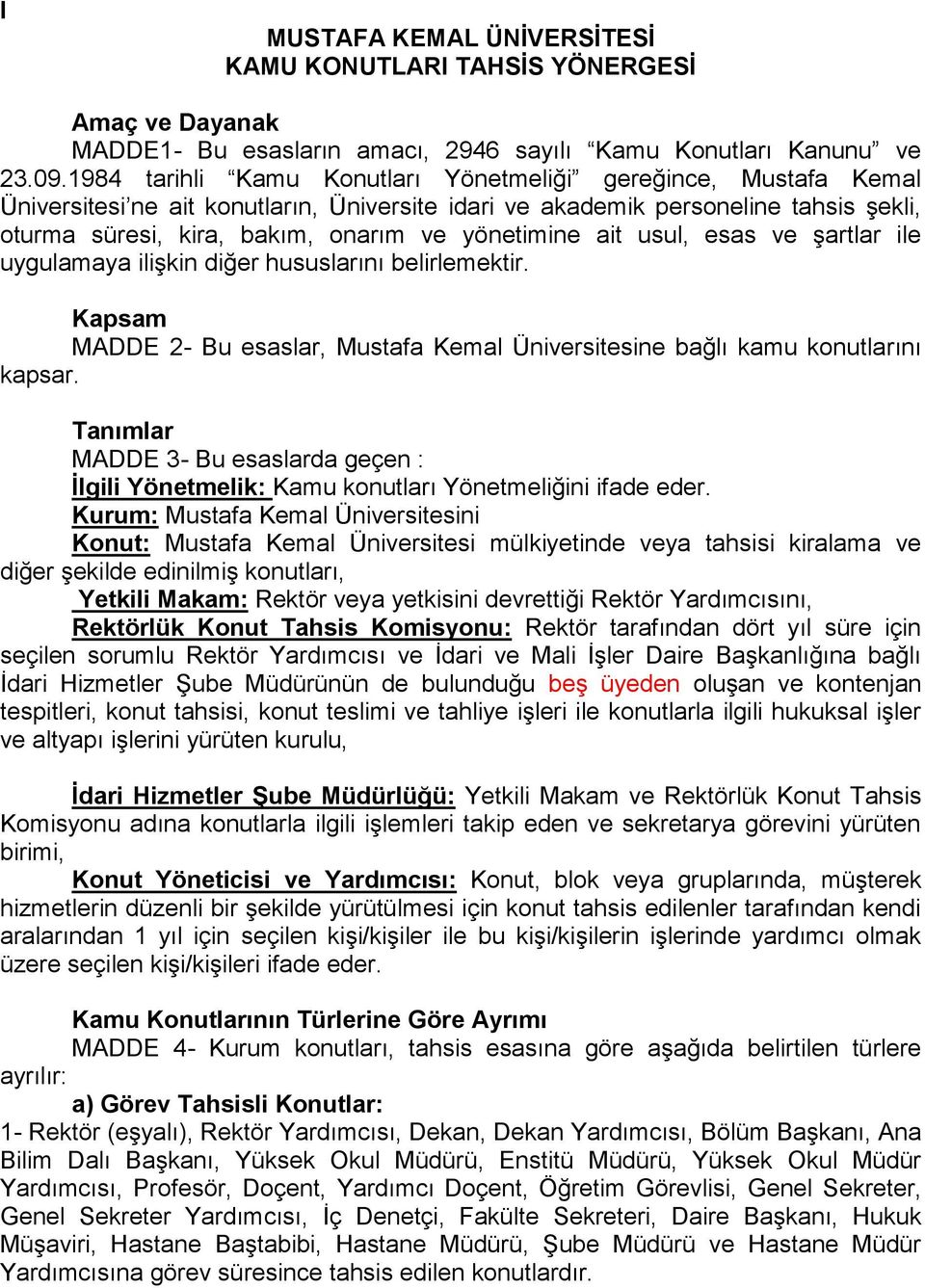 I

MUSTAFA KEMAL ÜNİVERSİTESİ
KAMU KONUTLARI TAHSİS YÖNERGESİ

Amaç ve Dayanak
MADDE1- Bu esasların amacı, 2946 sayılı “Kamu Konutları Kanunu” ve 23.09.1984 tarihli “Kamu Konutları Yönetmeliği” gereğince, Mustafa Kemal Üniversitesi’ne ait konutların, Üniversite idari ve akademik personeline tahsis şekli, oturma süresi, kira, bakım, onarım ve yönetimine ait usul, esas ve şartlar ile uygulamaya ilişkin diğer hususlarını belirlemektir.

Kapsam
MADDE 2- Bu esaslar, Mustafa Kemal Üniversitesine bağlı kamu konutlarını kapsar.

Tanımlar
MADDE 3- Bu esaslarda geçen :
İlgili Yönetmelik: Kamu konutları Yönetmeliğini ifade eder.
Kurum: Mustafa Kemal Üniversitesini
Konut: Mustafa Kemal Üniversitesi mülkiyetinde veya tahsisi kiralama ve diğer şekilde edinilmiş konutları,
Yetkili Makam: Rektör veya yetkisini devrettiği Rektör Yardımcısını,
Rektörlük Konut Tahsis Komisyonu: Rektör tarafından dört yıl süre için seçilen sorumlu Rektör Yardımcısı ve İdari ve Mali İşler Daire Başkanlığına bağlı İdari Hizmetler Şube Müdürünün de bulunduğu beş üyeden oluşan ve kontenjan tespitleri, konut tahsisi, konut teslimi ve tahliye işleri ile konutlarla ilgili hukuksal işler ve altyapı işlerini yürüten kurulu,

İdari Hizmetler Şube Müdürlüğü: Yetkili Makam ve Rektörlük Konut Tahsis Komisyonu adına konutlarla ilgili işlemleri takip eden ve sekretarya görevini yürüten birimi,
Konut Yöneticisi ve Yardımcısı: Konut, blok veya gruplarında, müşterek hizmetlerin düzenli bir şekilde yürütülmesi için konut tahsis edilenler tarafından kendi aralarından 1 yıl için seçilen kişi/kişiler ile bu kişi/kişilerin işlerinde yardımcı olmak üzere seçilen kişi/kişileri ifade eder.

Kamu Konutlarının Türlerine Göre Ayrımı
MADDE 4- Kurum konutları, tahsis esasına göre aşağıda belirtilen türlere ayrılır:
a) Görev Tahsisli Konutlar:
1- Rektör (eşyalı), Rektör Yardımcısı, Dekan, Dekan Yardımcısı, Bölüm Başkanı, Ana Bilim Dalı Başkanı, Yüksek Okul Müdürü, Enstitü Müdürü, Yüksek Okul Müdür Yardımcısı, Profesör, Doçent, Yardımcı Doçent, Öğretim Görevlisi, Genel Sekreter, Genel Sekreter Yardımcısı, İç Denetçi, Fakülte Sekreteri, Daire Başkanı, Hukuk Müşaviri, Hastane Baştabibi, Hastane Müdürü, Şube Müdürü ve Hastane Müdür Yardımcısına görev süresince tahsis edilen konutlardır.